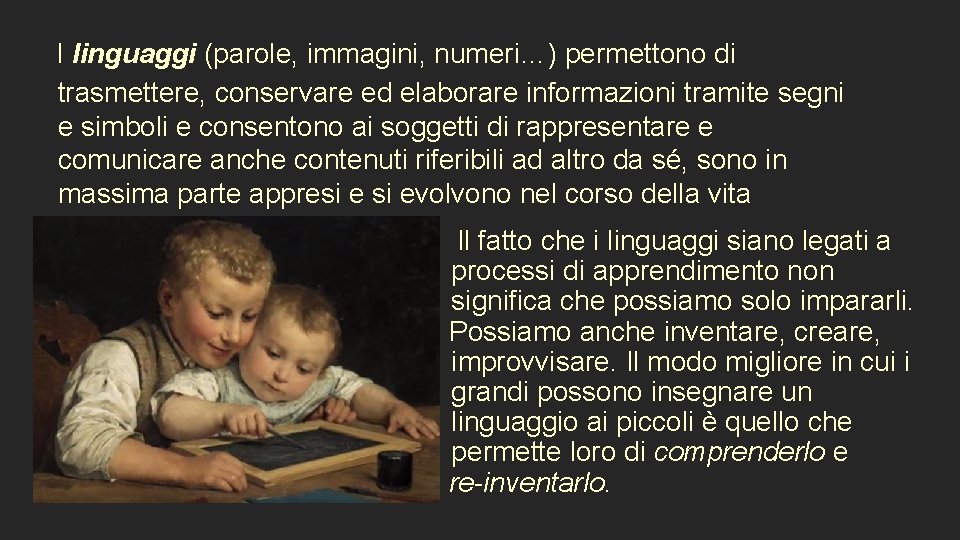 I linguaggi (parole, immagini, numeri…) permettono di trasmettere, conservare ed elaborare informazioni tramite segni e simboli e consentono ai soggetti di rappresentare e comunicare anche contenuti riferibili ad altro da sé, sono in massima parte appresi e si evolvono nel corso della vita

Il fatto che i linguaggi siano legati a processi di apprendimento non significa che possiamo solo impararli. Possiamo anche inventare, creare, improvvisare. Il modo migliore in cui i grandi possono insegnare un linguaggio ai piccoli è quello che permette loro di comprenderlo e re-inventarlo.